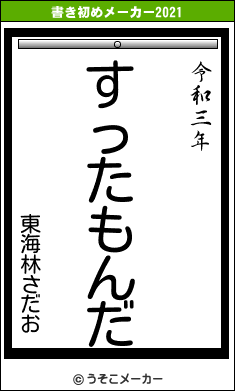 書き初めメーカー2021

令和三年

すったもんだ

東海林さだお

© うそこメーカー